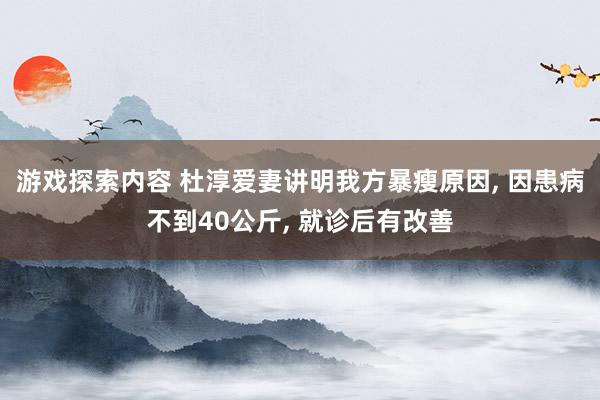 游戏探索内容 杜淳爱妻讲明我方暴瘦原因, 因患病不到40公斤, 就诊后有改善